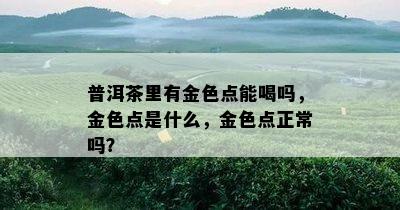 普洱茶里有金色点能喝吗，金色点是什么，金色点正常吗?